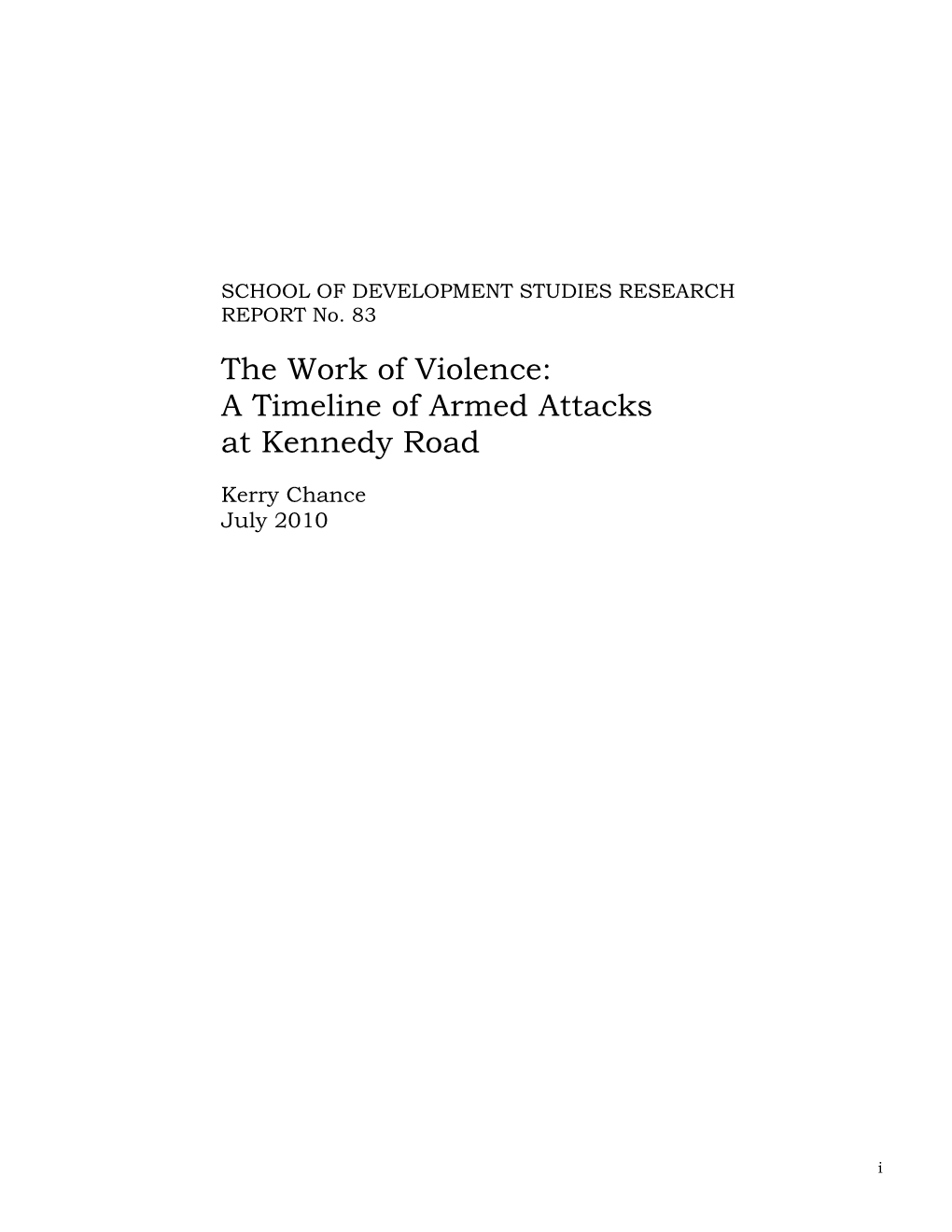 SCHOOL OF DEVELOPMENT STUDIES RESEARCH REPORT No. 83

The Work of Violence:
A Timeline of Armed Attacks
at Kennedy Road

Kerry Chance
July 2010

i